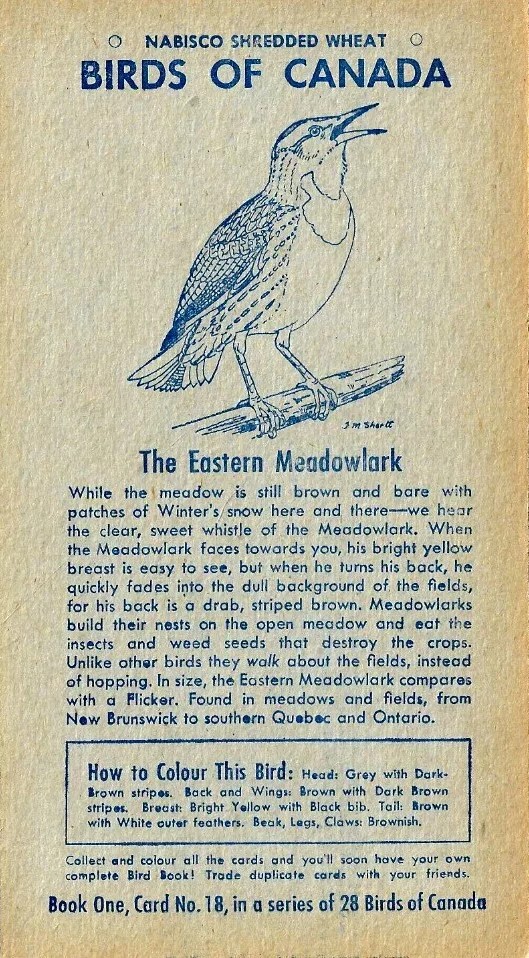 NABISCO SHREDDED WHEAT

BIRDS OF CANADA

J M Shortt

The Eastern Meadowlark

While the meadow is still brown and bare with patches of Winter's snow here and there—we hear the clear, sweet whistle of the Meadowlark. When the Meadowlark faces towards you, his bright yellow breast is easy to see, but when he turns his back, he quickly fades into the dull background of the fields, for his back is a drab, striped brown. Meadowlarks build their nests on the open meadow and eat the insects and weed seeds that destroy the crops. Unlike other birds they walk about the fields, instead of hopping. In size, the Eastern Meadowlark compares with a Flicker. Found in meadows and fields, from New Brunswick to southern Quebec and Ontario.

How to Colour This Bird: Head: Grey with Dark-Brown stripes. Back and Wings: Brown with Dark Brown stripes. Breast: Bright Yellow with Black bib. Tail: Brown with White outer feathers. Beak, Legs, Claws: Brownish.

Collect and colour all the cards and you'll soon have your own complete Bird Book! Trade duplicate cards with your friends.

Book One, Card No. 18, in a series of 28 Birds of Canada